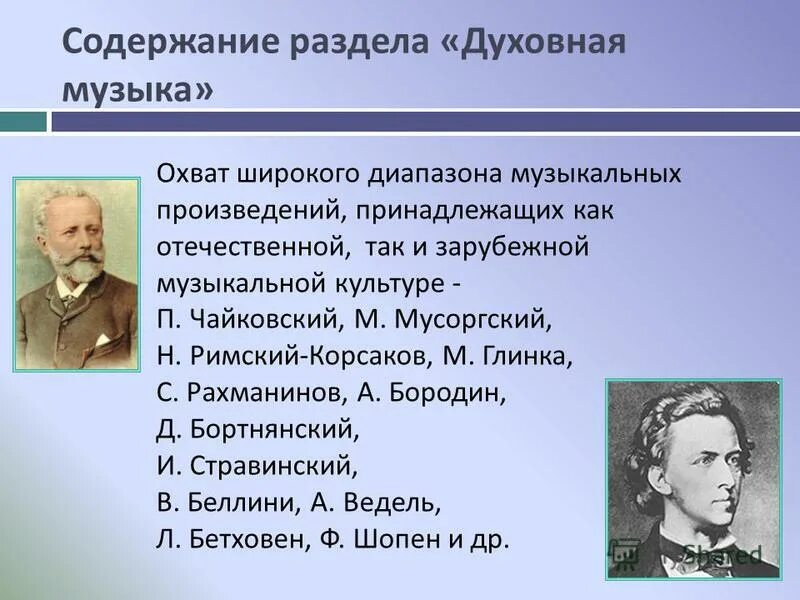 Содержание раздела «Духовная музыка»

Охват широкого диапазона музыкальных произведений, принадлежащих как отечественной, так и зарубежной музыкальной культуре - П. Чайковский, М. Мусоргский, Н. Римский-Корсаков, М. Глинка, С. Рахманинов, А. Бородин, Д. Бортнянский, И. Стравинский, В. Беллини, А. Ведель, Л. Бетховен, Ф. Шопен и др.

Shared